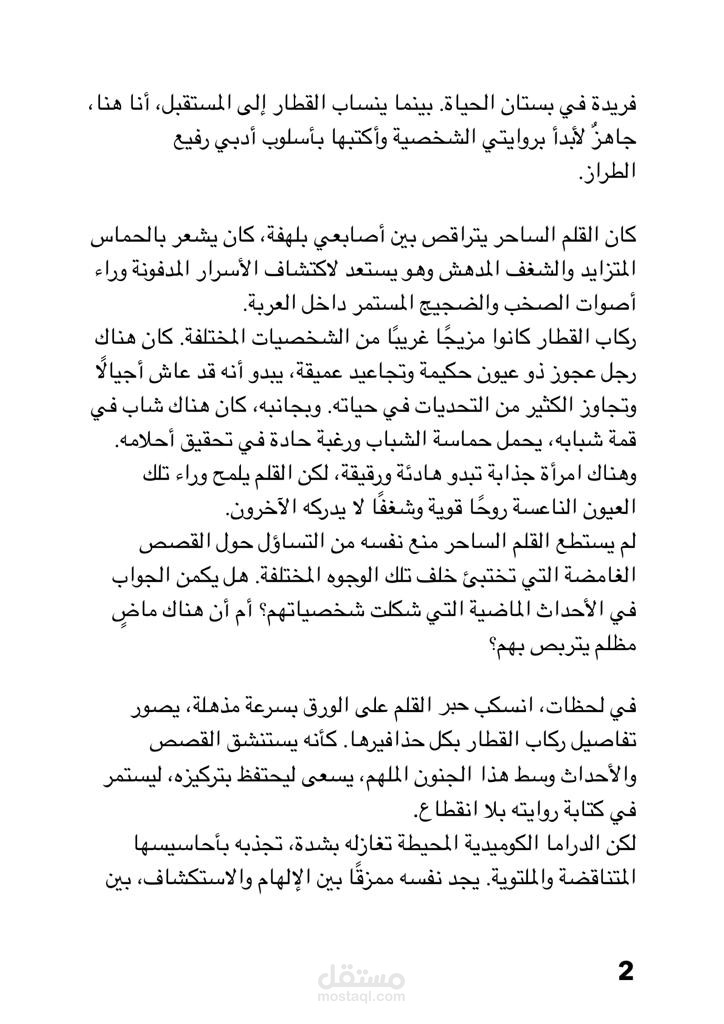 فريدة في بستان الحياة. بينما ينساب القطار إلى المستقبل، أنا هنا، جاهزٌ لأبدأ بروايتي الشخصية وأكتبها بأسلوب أدبي رفيع الطراز.

كان القلم الساحر يتراقص بين أصابعي بلهفة، كان يشعر بالحماس المتزايد والشغف المدهش وهو يستعد لاكتشاف الأسرار المدفونة وراء أصوات الصخب والضجيج المستمر داخل العربة.
ركاب القطار كانوا مزيجًا غريبًا من الشخصيات المختلفة. كان هناك رجل عجوز ذو عيون حكيمة وتجاعيد عميقة، يبدو أنه قد عاش أجيالًا وتجاوز الكثير من التحديات في حياته. وبجانبه، كان هناك شاب في قمة شبابه، يحمل حماسة الشباب ورغبة حادة في تحقيق أحلامه.
وهناك امرأة جذابة تبدو هادئة ورقيقة، لكن القلم يلمح وراء تلك العيون الناعسة روحًا قوية وشغفًا لا يدركه الآخرون.
لم يستطع القلم الساحر منع نفسه من التساؤل حول القصص الغامضة التي تختبئ خلف تلك الوجوه المختلفة. هل يكمن الجواب في الأحداث الماضية التي شكلت شخصياتهم؟ أم أن هناك ماضٍ مظلم يتربص بهم؟

في لحظات، انسكب حبر القلم على الورق بسرعة مذهلة، يصور تفاصيل ركاب القطار بكل حذافيرها. كأنه يستنشق القصص والأحداث وسط هذا الجنون الملهم، يسعى ليحتفظ بتركيزه، ليستمر في كتابة روايته بلا انقطاع.
لكن الدراما الكوميدية المحيطة تغازله بشدة، تجذبه بأحاسيسها المتناقضة والملتوية. يجد نفسه ممزقًا بين الإلهام والاستكشاف، بين

2

مستقل
mostaql.com